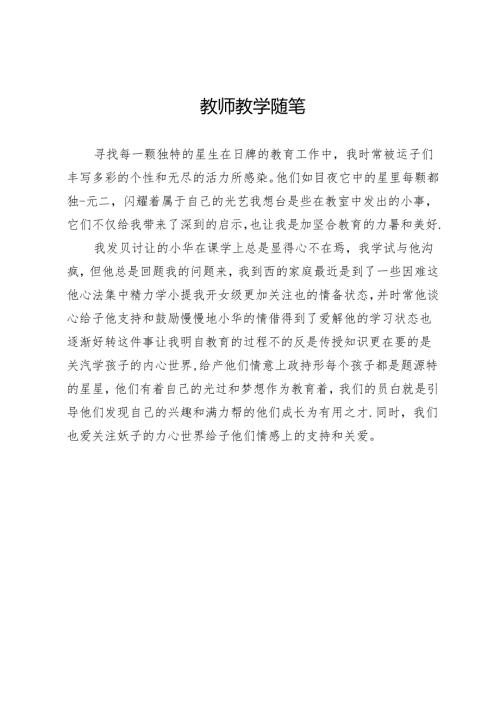 教师教学随笔

寻找每一颗独特的星生在日牌的教育工作中，我时常被运子们丰写多彩的个性和无尽的活力所感染。他们如目夜它中的星里每颗都独-元二，闪耀着属于自己的光艺我想台是些在教室中发出的小事，它们不仅给我带来了深到的启示，也让我是加坚合教育的力暑和美好.

我发贝讨让的小华在课学上总是显得心不在焉，我学试与他沟疯，但他总是回题我的问题来，我到西的家庭最近是到了一些困难这他心法集中精力学小提我开女级更加关注也的情备状态，并时常他谈心给子他支持和鼓励慢慢地小华的情借得到了爱解他的学习状态也逐渐好转这件事让我明自教育的过程不的反是传授知识更在要的是关汽学孩子的内心世界，给产他们情意上政持形每个孩子都是题源特的星星，他们有着自己的光过和梦想作为教育着，我们的员白就是引导他们发现自己的兴趣和满力帮的他们成长为有用之才.同时，我们也爱关注妖子的力心世界给子他们情感上的支持和关爱。